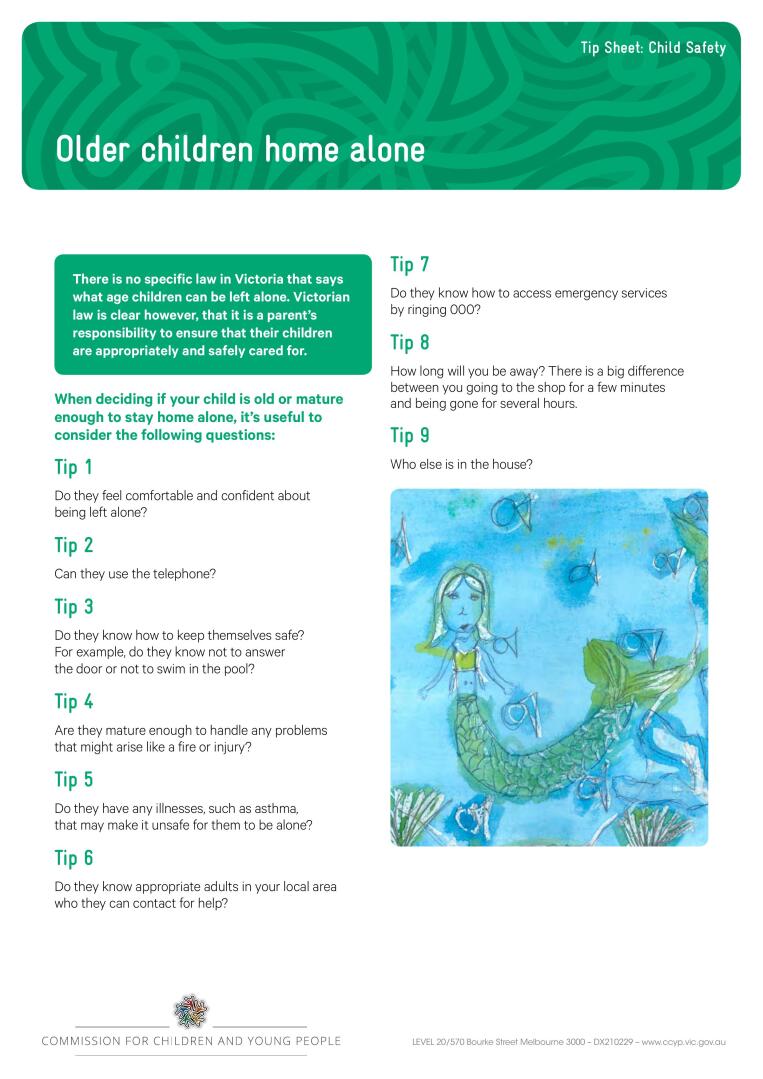 Tip Sheet: Child Safety

Older children home alone

There is no specific law in Victoria that says what age children can be left alone. Victorian law is clear however, that it is a parent's responsibility to ensure that their children are appropriately and safely cared for.

When deciding if your child is old or mature enough to stay home alone, it's useful to consider the following questions:

Tip 1

Do they feel comfortable and confident about being left alone?

Tip 2

Can they use the telephone?

Tip 3

Do they know how to keep themselves safe? For example, do they know not to answer the door or not to swim in the pool?

Tip 4

Are they mature enough to handle any problems that might arise like a fire or injury?

Tip 5

Do they have any illnesses, such as asthma, that may make it unsafe for them to be alone?

Tip 6

Do they know appropriate adults in your local area who they can contact for help?

Tip 7

Do they know how to access emergency services by ringing 000?

Tip 8

How long will you be away? There is a big difference between you going to the shop for a few minutes and being gone for several hours.

Tip 9

Who else is in the house?

COMMISSION FOR CHILDREN AND YOUNG PEOPLE

LEVEL 20/570 Bourke Street Melbourne 3000 – DX210229 – www.ccyp.vic.gov.au